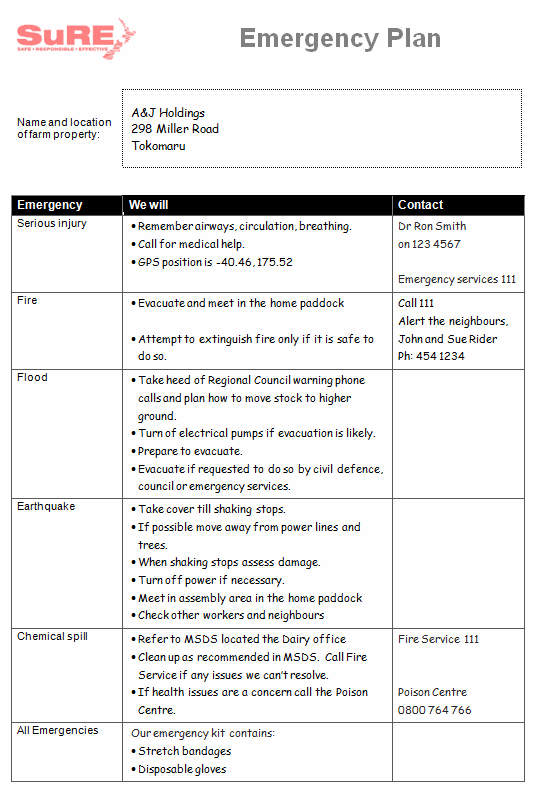 SuRE
SAFE • RESPONSIBLE • EFFECTIVE

Emergency Plan

Name and location of farm property:

A&J Holdings
298 Miller Road
Tokomaru

| Emergency | We will | Contact |
|---|---|---|
| Serious injury | • Remember airways, circulation, breathing. • Call for medical help. • GPS position is -40.46, 175.52 | Dr Ron Smith on 123 4567 Emergency services 111 |
| Fire | • Evacuate and meet in the home paddock • Attempt to extinguish fire only if it is safe to do so. | Call 111 Alert the neighbours, John and Sue Rider Ph: 454 1234 |
| Flood | • Take heed of Regional Council warning phone calls and plan how to move stock to higher ground. • Turn of electrical pumps if evacuation is likely. • Prepare to evacuate. • Evacuate if requested to do so by civil defence, council or emergency services. | |
| Earthquake | • Take cover till shaking stops. • If possible move away from power lines and trees. • When shaking stops assess damage. • Turn off power if necessary. • Meet in assembly area in the home paddock • Check other workers and neighbours | |
| Chemical spill | • Refer to MSDS located the Dairy office • Clean up as recommended in MSDS. Call Fire Service if any issues we can't resolve. • If health issues are a concern call the Poison Centre. | Fire Service 111 Poison Centre 0800 764 766 |
| All Emergencies | Our emergency kit contains: • Stretch bandages • Disposable gloves | |